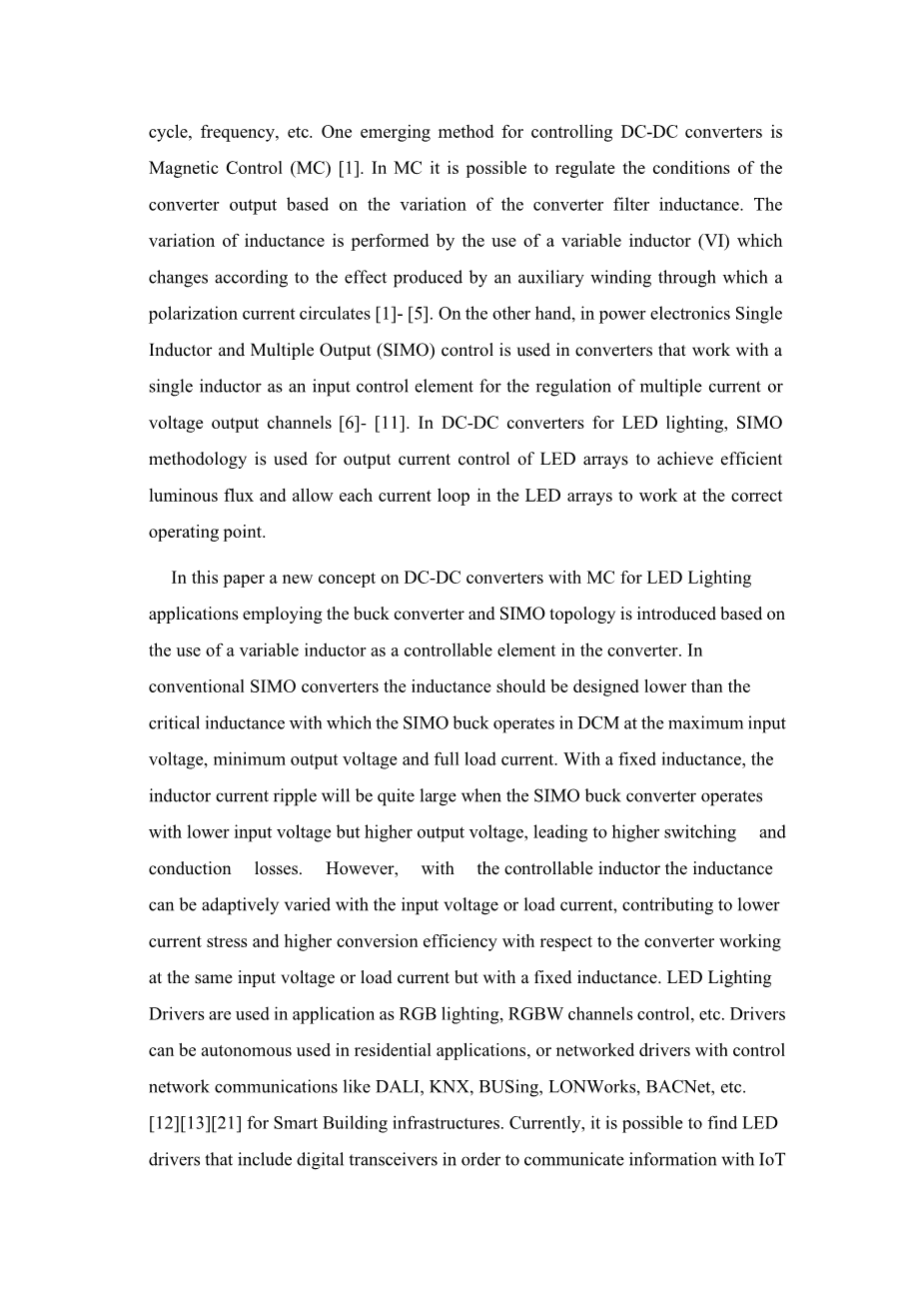 cycle, frequency, etc. One emerging method for controlling DC-DC converters is Magnetic Control (MC) [1]. In MC it is possible to regulate the conditions of the converter output based on the variation of the converter filter inductance. The variation of inductance is performed by the use of a variable inductor (VI) which changes according to the effect produced by an auxiliary winding through which a polarization current circulates [1]- [5]. On the other hand, in power electronics Single Inductor and Multiple Output (SIMO) control is used in converters that work with a single inductor as an input control element for the regulation of multiple current or voltage output channels [6]- [11]. In DC-DC converters for LED lighting, SIMO methodology is used for output current control of LED arrays to achieve efficient luminous flux and allow each current loop in the LED arrays to work at the correct operating point.

In this paper a new concept on DC-DC converters with MC for LED Lighting applications employing the buck converter and SIMO topology is introduced based on the use of a variable inductor as a controllable element in the converter. In conventional SIMO converters the inductance should be designed lower than the critical inductance with which the SIMO buck operates in DCM at the maximum input voltage, minimum output voltage and full load current. With a fixed inductance, the inductor current ripple will be quite large when the SIMO buck converter operates with lower input voltage but higher output voltage, leading to higher switching and conduction losses. However, with the controllable inductor the inductance can be adaptively varied with the input voltage or load current, contributing to lower current stress and higher conversion efficiency with respect to the converter working at the same input voltage or load current but with a fixed inductance. LED Lighting Drivers are used in application as RGB lighting, RGBW channels control, etc. Drivers can be autonomous used in residential applications, or networked drivers with control network communications like DALI, KNX, BUSing, LONWorks, BACNet, etc. [12][13][21] for Smart Building infrastructures. Currently, it is possible to find LED drivers that include digital transceivers in order to communicate information with IoT